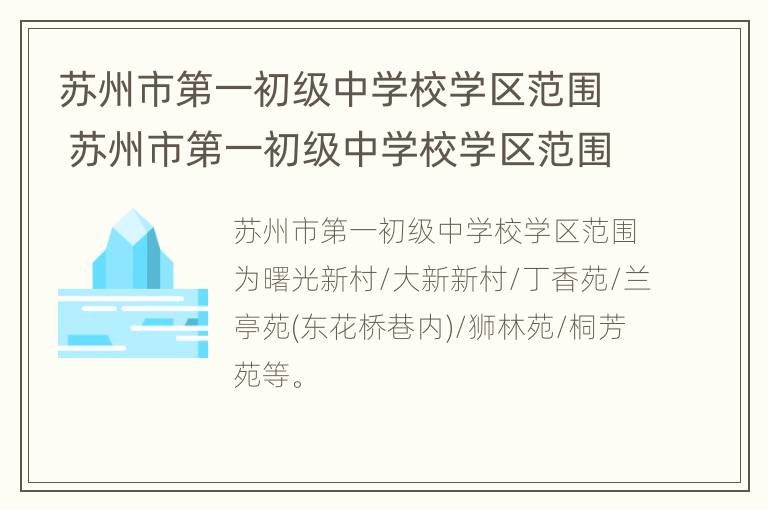 苏州市第一初级中学校学区范围
苏州市第一初级中学校学区范围

苏州市第一初级中学校学区范围为曙光新村/大新新村/丁香苑/兰亭苑(东花桥巷内)/狮林苑/桐芳苑等。